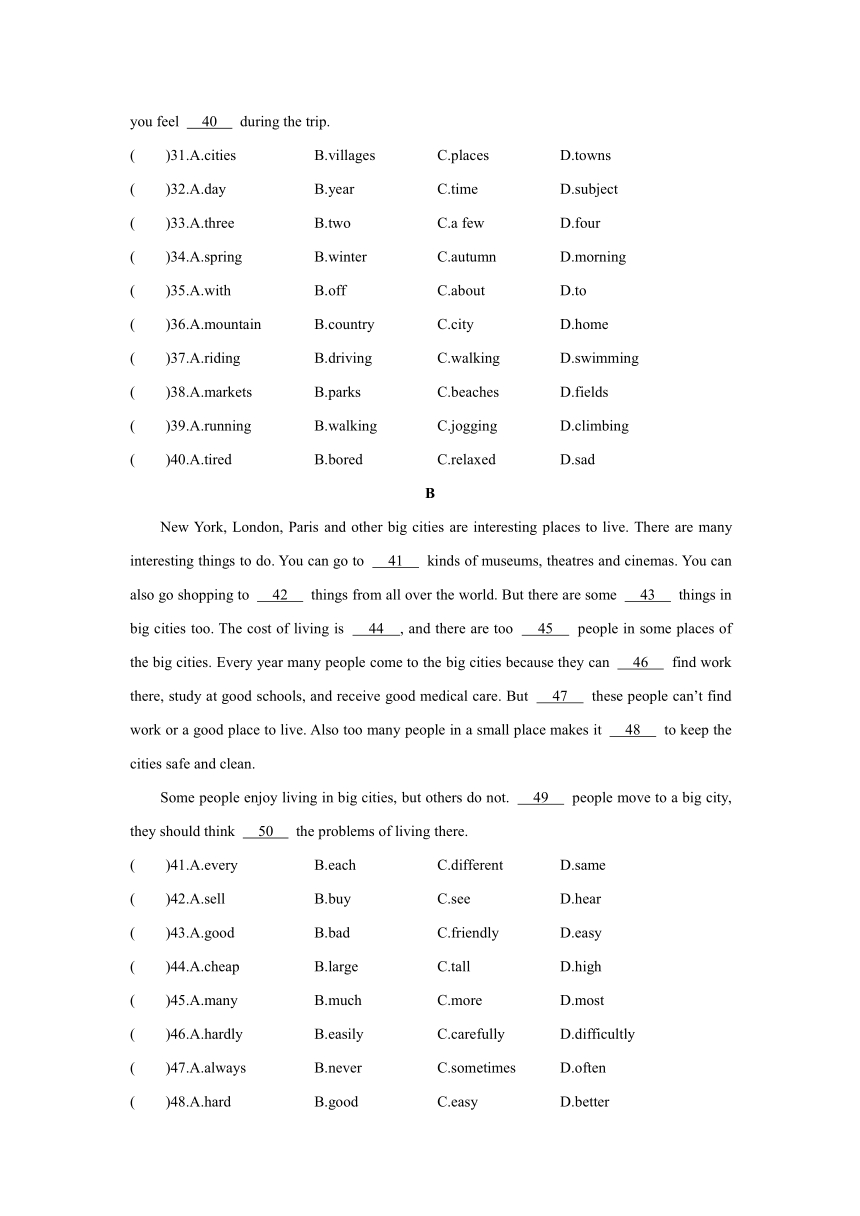 you feel __40__ during the trip.

( )31.A.cities B.villages C.places D.towns

( )32.A.day B.year C.time D.subject

( )33.A.three B.two C.a few D.four

( )34.A.spring B.winter C.autumn D.morning

( )35.A.with B.off C.about D.to

( )36.A.mountain B.country C.city D.home

( )37.A.riding B.driving C.walking D.swimming

( )38.A.markets B.parks C.beaches D.fields

( )39.A.running B.walking C.jogging D.climbing

( )40.A.tired B.bored C.relaxed D.sad

B

New York, London, Paris and other big cities are interesting places to live. There are many interesting things to do. You can go to __41__ kinds of museums, theatres and cinemas. You can also go shopping to __42__ things from all over the world. But there are some __43__ things in big cities too. The cost of living is __44__, and there are too __45__ people in some places of the big cities. Every year many people come to the big cities because they can __46__ find work there, study at good schools, and receive good medical care. But __47__ these people can't find work or a good place to live. Also too many people in a small place makes it __48__ to keep the cities safe and clean.

Some people enjoy living in big cities, but others do not. __49__ people move to a big city, they should think __50__ the problems of living there.

( )41.A.every B.each C.different D.same

( )42.A.sell B.buy C.see D.hear

( )43.A.good B.bad C.friendly D.easy

( )44.A.cheap B.large C.tall D.high

( )45.A.many B.much C.more D.most

( )46.A.hardly B.easily C.carefully D.difficultly

( )47.A.always B.never C.sometimes D.often

( )48.A.hard B.good C.easy D.better